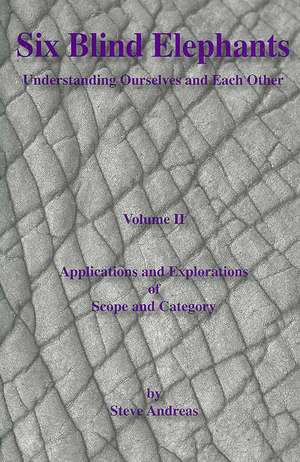 Six Blind Elephants

Understanding Ourselves and Each Other

Volume II

Applications and Explorations of Scope and Category

by Steve Andreas